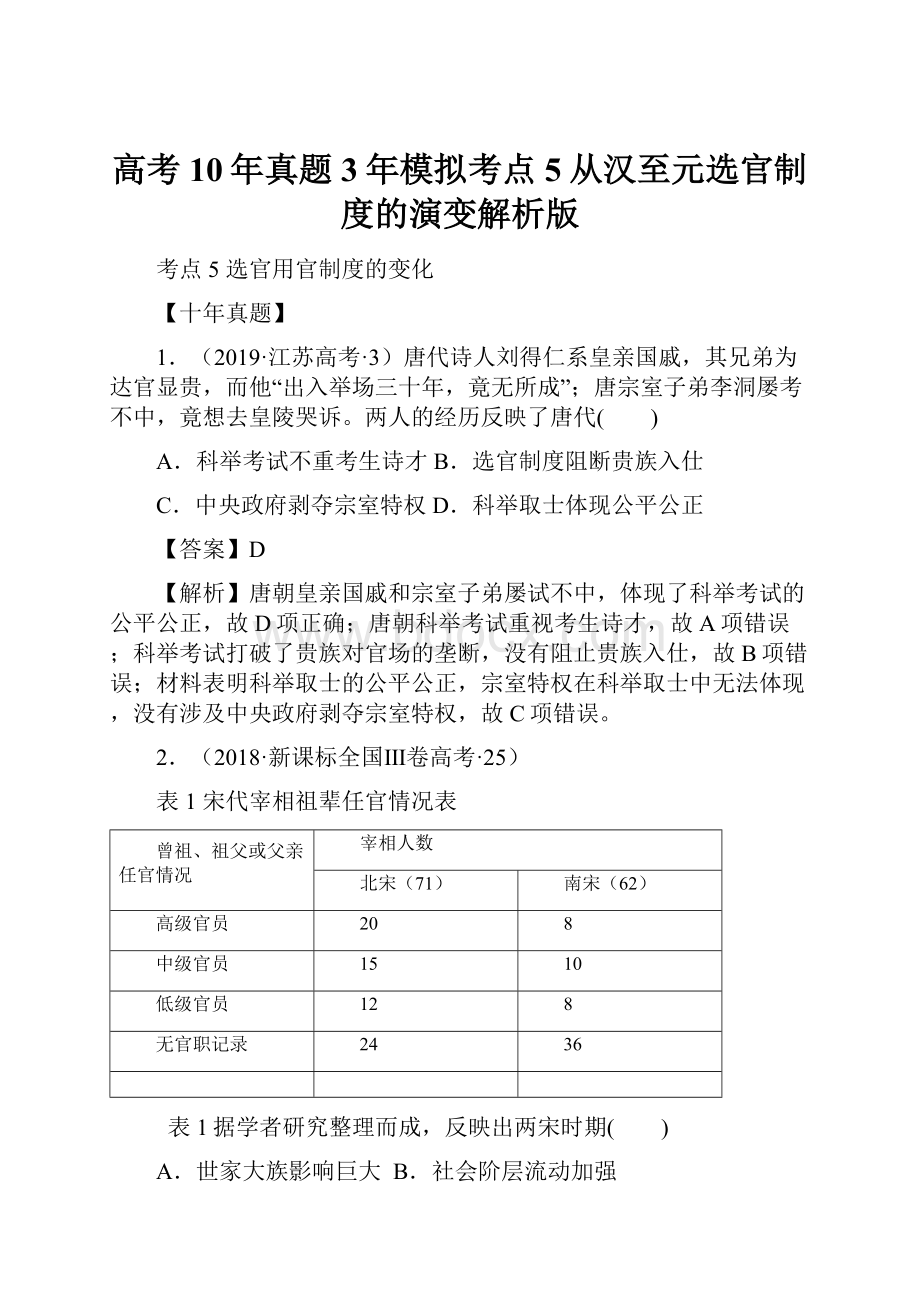 高考 10 年真题 3 年模拟考点 5 从汉至元选官制度的演变解析版

考点 5 选官用官制度的变化

【十年真题】

1．（2019·江苏高考·3）唐代诗人刘得仁系皇亲国戚，其兄弟为达官显贵，而他“出入举场三十年，竟无所成”；唐宗室子弟李洞屡考不中，竟想去皇陵哭诉。两人的经历反映了唐代(　　)

A．科举考试不重考生诗才 B．选官制度阻断贵族入仕

C．中央政府剥夺宗室特权 D．科举取士体现公平公正

【答案】D

【解析】唐朝皇亲国戚和宗室子弟屡试不中，体现了科举考试的公平公正，故 D 项正确；唐朝科举考试重视考生诗才，故 A 项错误；科举考试打破了贵族对官场的垄断，没有阻止贵族入仕，故 B 项错误；材料表明科举取士的公平公正，宗室特权在科举取士中无法体现，没有涉及中央政府剥夺宗室特权，故 C 项错误。

2．（2018·新课标全国Ⅲ卷高考·25）

表 1 宋代宰相祖辈任官情况表

| 曾祖、祖父或父亲任官情况 | 宰相人数 | |
|---|---|---|
| | 北宋（71） | 南宋（62） |
| 高级官员 | 20 | 8 |
| 中级官员 | 15 | 10 |
| 低级官员 | 12 | 8 |
| 无官职记录 | 24 | 36 |
| | | |

表 1 据学者研究整理而成，反映出两宋时期(　　)

A．世家大族影响巨大 B．社会阶层流动加强